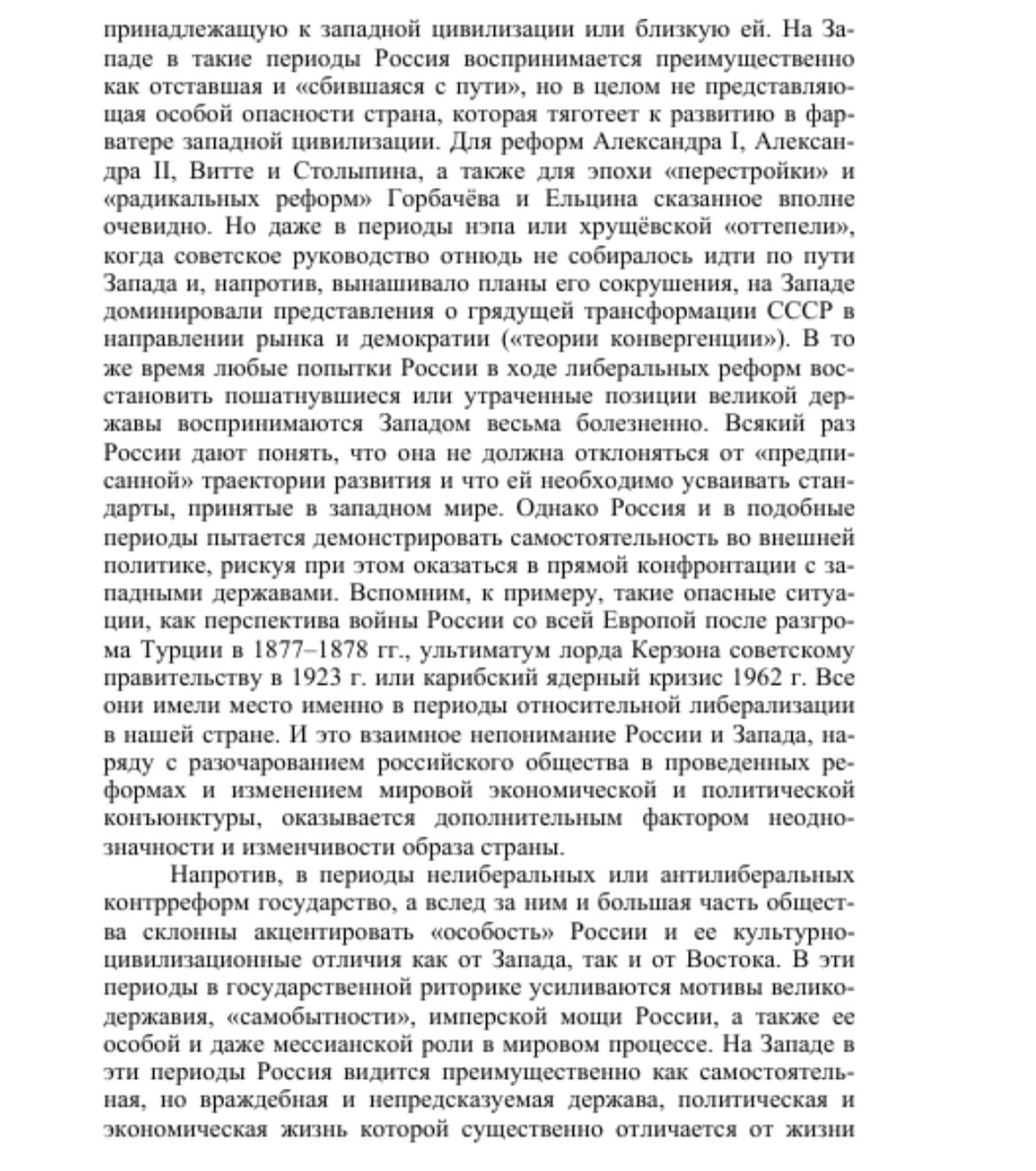 принадлежащую к западной цивилизации или близкую ей. На Западе в такие периоды Россия воспринимается преимущественно как отставшая и «сбившаяся с пути», но в целом не представляющая особой опасности страна, которая тяготеет к развитию в фарватере западной цивилизации. Для реформ Александра I, Александра II, Витте и Столыпина, а также для эпохи «перестройки» и «радикальных реформ» Горбачёва и Ельцина сказанное вполне очевидно. Но даже в периоды нэпа или хрущёвской «оттепели», когда советское руководство отнюдь не собиралось идти по пути Запада и, напротив, вынашивало планы его сокрушения, на Западе доминировали представления о грядущей трансформации СССР в направлении рынка и демократии («теории конвергенции»). В то же время любые попытки России в ходе либеральных реформ восстановить пошатнувшиеся или утраченные позиции великой державы воспринимаются Западом весьма болезненно. Всякий раз России дают понять, что она не должна отклоняться от «предписанной» траектории развития и что ей необходимо усваивать стандарты, принятые в западном мире. Однако Россия и в подобные периоды пытается демонстрировать самостоятельность во внешней политике, рискуя при этом оказаться в прямой конфронтации с западными державами. Вспомним, к примеру, такие опасные ситуации, как перспектива войны России со всей Европой после разгрома Турции в 1877–1878 гг., ультиматум лорда Керзона советскому правительству в 1923 г. или карибский ядерный кризис 1962 г. Все они имели место именно в периоды относительной либерализации в нашей стране. И это взаимное непонимание России и Запада, наряду с разочарованием российского общества в проведенных реформах и изменением мировой экономической и политической конъюнктуры, оказывается дополнительным фактором неоднозначности и изменчивости образа страны.

Напротив, в периоды нелиберальных или антилиберальных контрреформ государство, а вслед за ним и большая часть общества склонны акцентировать «особость» России и ее культурно-цивилизационные отличия как от Запада, так и от Востока. В эти периоды в государственной риторике усиливаются мотивы великодержавия, «самобытности», имперской мощи России, а также ее особой и даже мессианской роли в мировом процессе. На Западе в эти периоды Россия видится преимущественно как самостоятельная, но враждебная и непредсказуемая держава, политическая и экономическая жизнь которой существенно отличается от жизни